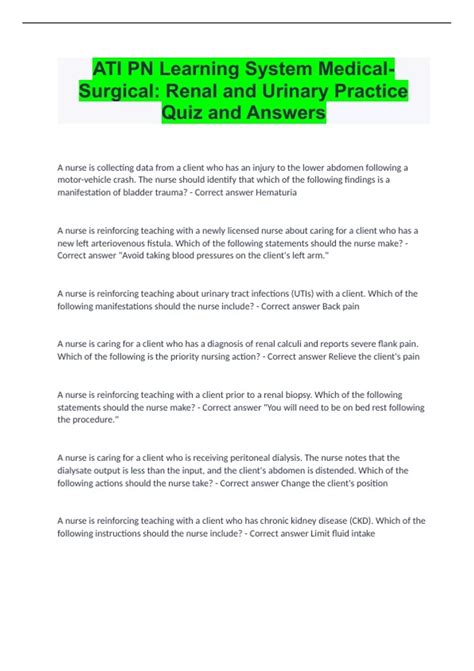 ATI PN Learning System Medical-Surgical: Renal and Urinary Practice Quiz and Answers

A nurse is collecting data from a client who has an injury to the lower abdomen following a motor-vehicle crash. The nurse should identify that which of the following findings is a manifestation of bladder trauma? - Correct answer Hematuria

A nurse is reinforcing teaching with a newly licensed nurse about caring for a client who has a new left arteriovenous fistula. Which of the following statements should the nurse make? - Correct answer "Avoid taking blood pressures on the client's left arm."

A nurse is reinforcing teaching about urinary tract infections (UTIs) with a client. Which of the following manifestations should the nurse include? - Correct answer Back pain

A nurse is caring for a client who has a diagnosis of renal calculi and reports severe flank pain. Which of the following is the priority nursing action? - Correct answer Relieve the client's pain

A nurse is reinforcing teaching with a client prior to a renal biopsy. Which of the following statements should the nurse make? - Correct answer "You will need to be on bed rest following the procedure."

A nurse is caring for a client who is receiving peritoneal dialysis. The nurse notes that the dialysate output is less than the input, and the client's abdomen is distended. Which of the following actions should the nurse take? - Correct answer Change the client's position

A nurse is reinforcing teaching with a client who has chronic kidney disease (CKD). Which of the following instructions should the nurse include? - Correct answer Limit fluid intake